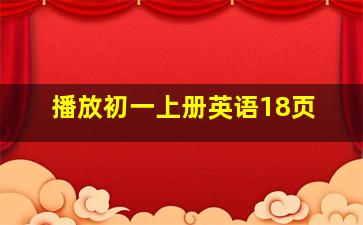 播放初一上册英语18页